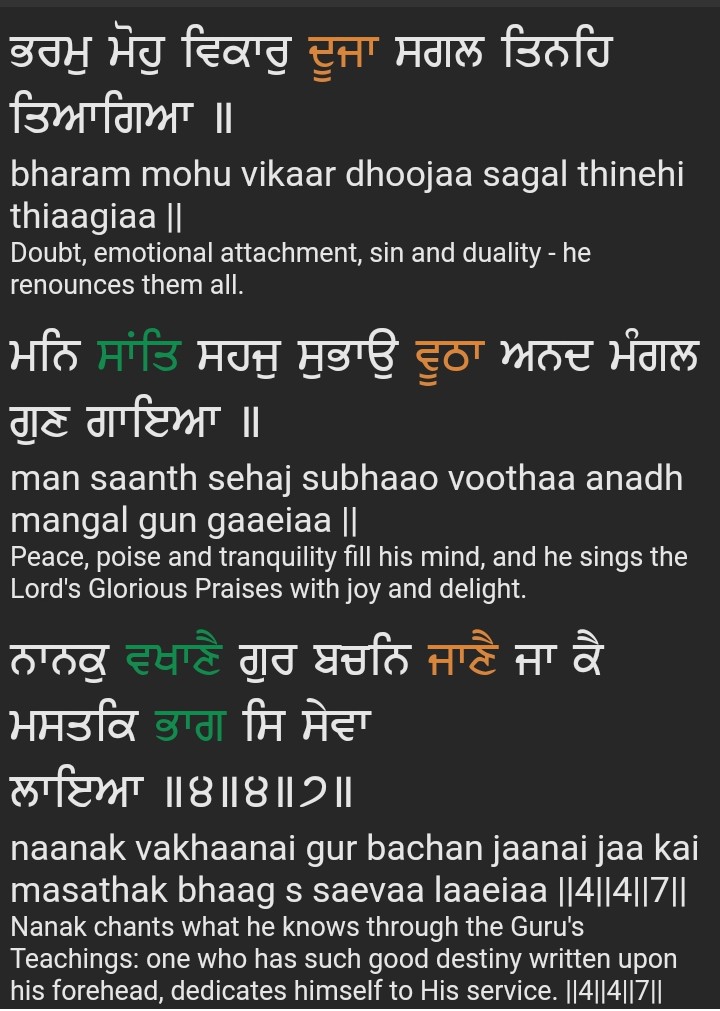 ਭਰਮੁ ਮੋਹੁ ਵਿਕਾਰੁ ਦੂਜਾ ਸਗਲ ਤਿਨਹਿ ਤਿਆਗਿਆ ॥
bharam mohu vikaar dhoojaa sagal thinehi thiaagiaa ||
Doubt, emotional attachment, sin and duality - he renounces them all.

ਮਨਿ ਸਾਂਤਿ ਸਹਜੁ ਸੁਭਾਉ ਵੂਠਾ ਅਨਦ ਮੰਗਲ ਗੁਣ ਗਾਇਆ ॥
man saanth sehaj subhaao voothaa anadh mangal gun gaaeiaa ||
Peace, poise and tranquility fill his mind, and he sings the Lord's Glorious Praises with joy and delight.

ਨਾਨਕੁ ਵਖਾਣੈ ਗੁਰ ਬਚਨਿ ਜਾਣੈ ਜਾ ਕੈ ਮਸਤਕਿ ਭਾਗ ਸਿ ਸੇਵਾ ਲਾਇਆ ॥੪॥੪॥੭॥
naanak vakhaanai gur bachan jaanai jaa kai masathak bhaag s saevaa laaeiaa ||4||4||7||
Nanak chants what he knows through the Guru's Teachings: one who has such good destiny written upon his forehead, dedicates himself to His service. ||4||4||7||